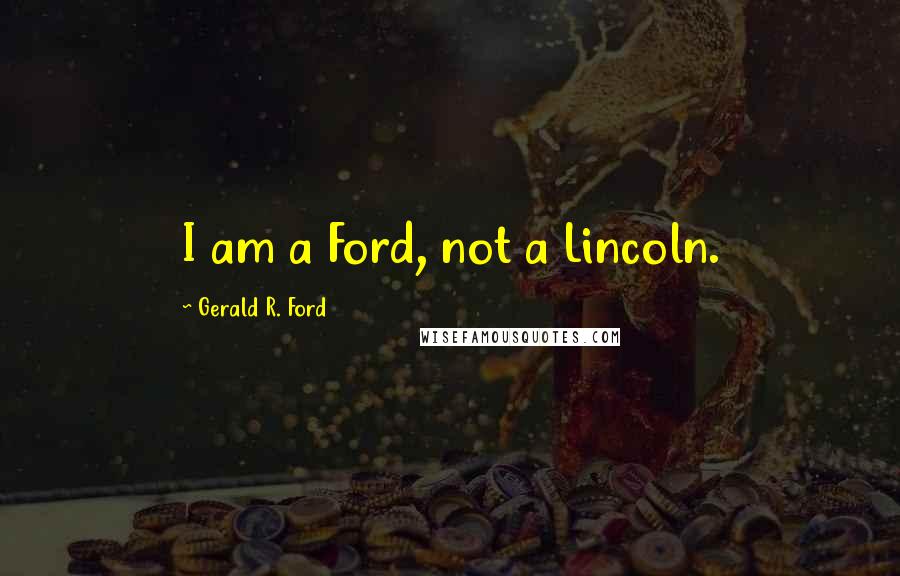 I am a Ford, not a Lincoln.

~ Gerald R. Ford

WISEFAMOUSQUOTES.COM